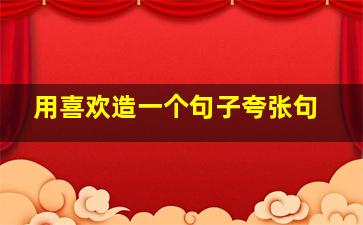 用喜欢造一个句子夸张句